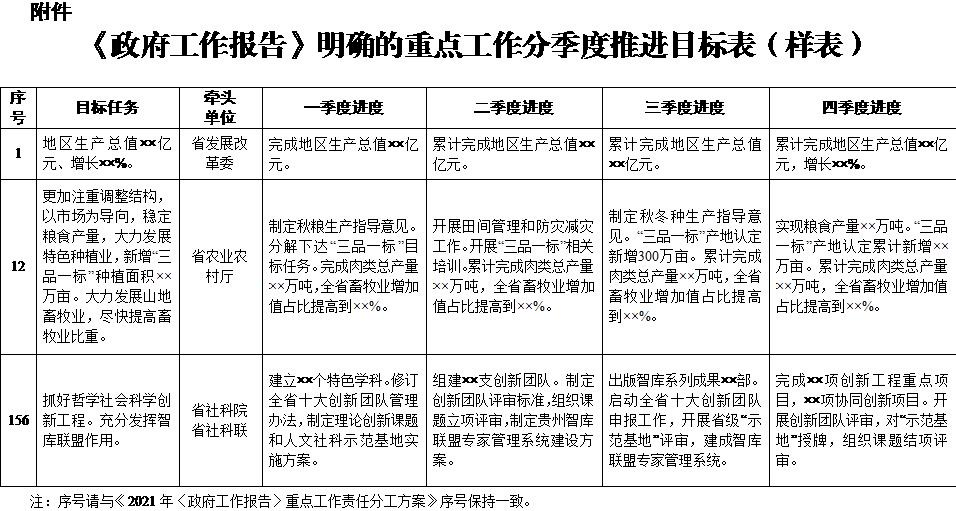 附件

《政府工作报告》明确的重点工作分季度推进目标表（样表）

| 序号 | 目标任务 | 牵头单位 | 一季度进度 | 二季度进度 | 三季度进度 | 四季度进度 |
|---|---|---|---|---|---|---|
| 1 | 地区生产总值××亿元、增长××%。 | 省发展改革委 | 完成地区生产总值××亿元。 | 累计完成地区生产总值××亿元。 | 累计完成地区生产总值××亿元。 | 累计完成地区生产总值××亿元，增长××%。 |
| 12 | 更加注重调整结构，以市场为导向，稳定粮食产量，大力发展特色种植业，新增“三品一标”种植面积××万亩。大力发展山地畜牧业，尽快提高畜牧业比重。 | 省农业农村厅 | 制定秋粮生产指导意见。分解下达“三品一标”目标任务。完成肉类总产量××万吨，全省畜牧业增加值占比提高到××%。 | 开展田间管理和防灾减灾工作。开展“三品一标”相关培训。累计完成肉类总产量××万吨，全省畜牧业增加值占比提高到××%。 | 制定秋冬种生产指导意见。“三品一标”产地认定新增300万亩。累计完成肉类总产量××万吨，全省畜牧业增加值占比提高到××%。 | 实现粮食产量××万吨。“三品一标”产地认定累计新增××万亩。累计完成肉类总产量××万吨，全省畜牧业增加值占比提高到××%。 |
| 156 | 抓好哲学社会科学创新工程。充分发挥智库联盟作用。 | 省社科院 省社科联 | 建立××个特色学科。修订全省十大创新团队管理办法，制定理论创新课题和人文社科示范基地实施方案。 | 组建××支创新团队。制定创新团队评审标准，组织课题立项评审，制定贵州智库联盟专家管理系统建设方案。 | 出版智库系列成果××部。启动全省十大创新团队申报工作，开展省级“示范基地”评审，建成智库联盟专家管理系统。 | 完成××项创新工程重点项目，××项协同创新项目。开展创新团队评审，对“示范基地”授牌，组织课题结项评审。 |

注：序号请与《2021年〈政府工作报告〉重点工作责任分工方案》序号保持一致。